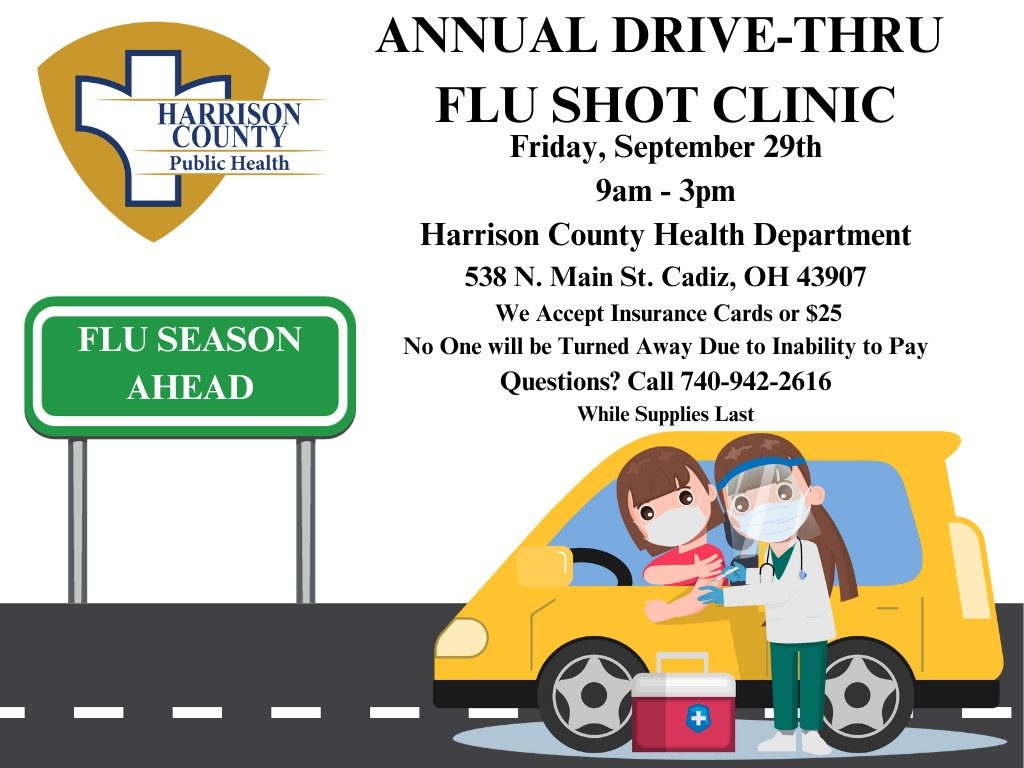 HARRISON COUNTY
Public Health

ANNUAL DRIVE-THRU FLU SHOT CLINIC

Friday, September 29th

9am - 3pm

Harrison County Health Department

538 N. Main St. Cadiz, OH 43907

We Accept Insurance Cards or $25

No One will be Turned Away Due to Inability to Pay

Questions? Call 740-942-2616

While Supplies Last

FLU SEASON AHEAD